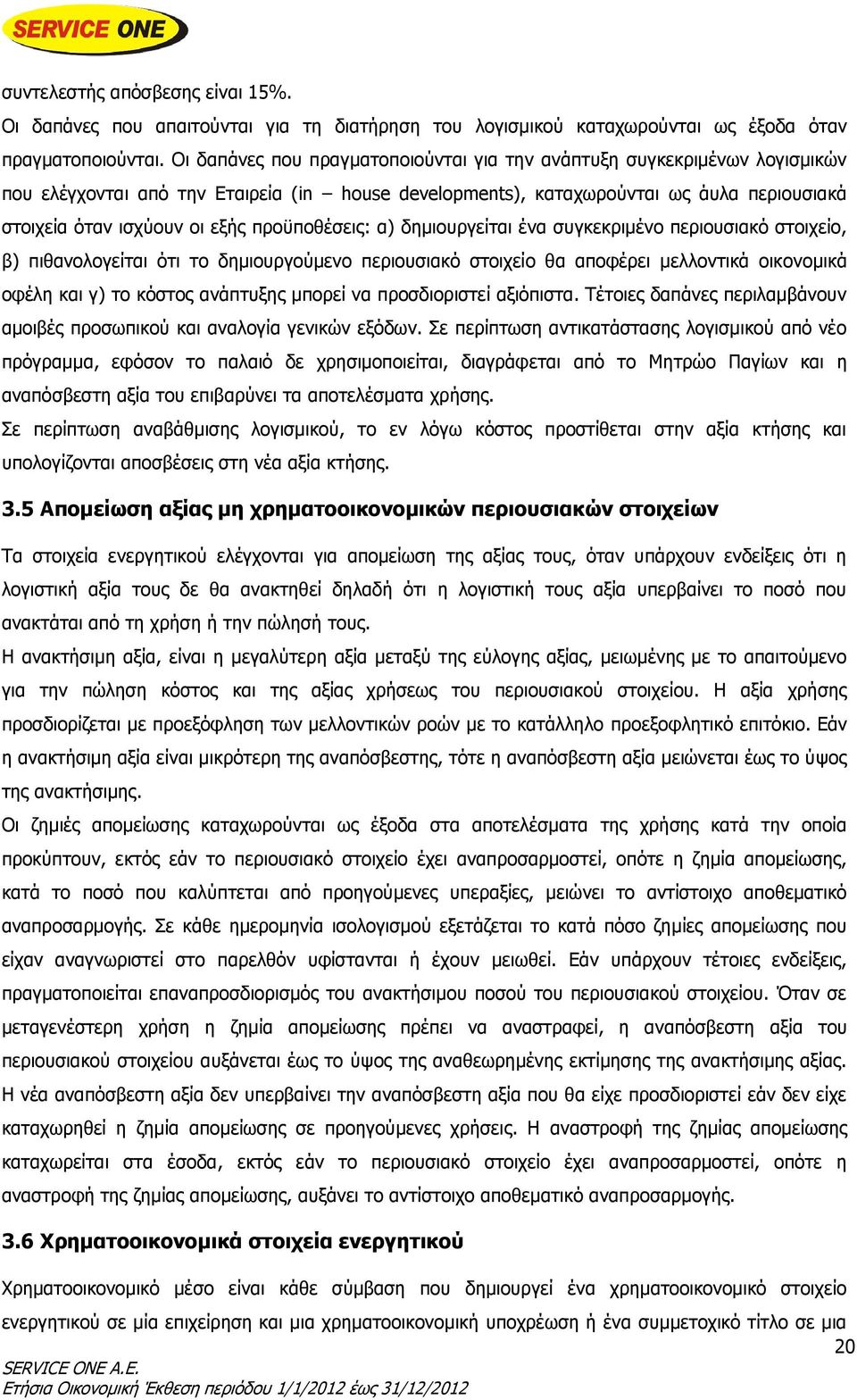 SERVICE ONE

συντελεστής απόσβεσης είναι 15%.

Οι δαπάνες που απαιτούνται για τη διατήρηση του λογισμικού καταχωρούνται ως έξοδα όταν πραγματοποιούνται. Οι δαπάνες που πραγματοποιούνται για την ανάπτυξη συγκεκριμένων λογισμικών που ελέγχονται από την Εταιρεία (in – house developments), καταχωρούνται ως άυλα περιουσιακά στοιχεία όταν ισχύουν οι εξής προϋποθέσεις: α) δημιουργείται ένα συγκεκριμένο περιουσιακό στοιχείο, β) πιθανολογείται ότι το δημιουργούμενο περιουσιακό στοιχείο θα αποφέρει μελλοντικά οικονομικά οφέλη και γ) το κόστος ανάπτυξης μπορεί να προσδιοριστεί αξιόπιστα. Τέτοιες δαπάνες περιλαμβάνουν αμοιβές προσωπικού και αναλογία γενικών εξόδων. Σε περίπτωση αντικατάστασης λογισμικού από νέο πρόγραμμα, εφόσον το παλαιό δε χρησιμοποιείται, διαγράφεται από το Μητρώο Παγίων και η αναπόσβεστη αξία του επιβαρύνει τα αποτελέσματα χρήσης.

Σε περίπτωση αναβάθμισης λογισμικού, το εν λόγω κόστος προστίθεται στην αξία κτήσης και υπολογίζονται αποσβέσεις στη νέα αξία κτήσης.

3.5 Απομείωση αξίας μη χρηματοοικονομικών περιουσιακών στοιχείων

Τα στοιχεία ενεργητικού ελέγχονται για απομείωση της αξίας τους, όταν υπάρχουν ενδείξεις ότι η λογιστική αξία τους δε θα ανακτηθεί δηλαδή ότι η λογιστική τους αξία υπερβαίνει το ποσό που ανακτάται από τη χρήση ή την πώλησή τους.

Η ανακτήσιμη αξία, είναι η μεγαλύτερη αξία μεταξύ της εύλογης αξίας, μειωμένης με το απαιτούμενο για την πώληση κόστος και της αξίας χρήσεως του περιουσιακού στοιχείου. Η αξία χρήσης προσδιορίζεται με προεξόφληση των μελλοντικών ροών με το κατάλληλο προεξοφλητικό επιτόκιο. Εάν η ανακτήσιμη αξία είναι μικρότερη της αναπόσβεστης, τότε η αναπόσβεστη αξία μειώνεται έως το ύψος της ανακτήσιμης.

Οι ζημιές απομείωσης καταχωρούνται ως έξοδα στα αποτελέσματα της χρήσης κατά την οποία προκύπτουν, εκτός εάν το περιουσιακό στοιχείο έχει αναπροσαρμοστεί, οπότε η ζημία απομείωσης, κατά το ποσό που καλύπτεται από προηγούμενες υπεραξίες, μειώνει το αντίστοιχο αποθεματικό αναπροσαρμογής. Σε κάθε ημερομηνία ισολογισμού εξετάζεται το κατά πόσο ζημίες απομείωσης που είχαν αναγνωριστεί στο παρελθόν υφίστανται ή έχουν μειωθεί. Εάν υπάρχουν τέτοιες ενδείξεις, πραγματοποιείται επαναπροσδιορισμός του ανακτήσιμου ποσού του περιουσιακού στοιχείου. Όταν σε μεταγενέστερη χρήση η ζημία απομείωσης πρέπει να αναστραφεί, η αναπόσβεστη αξία του περιουσιακού στοιχείου αυξάνεται έως το ύψος της αναθεωρημένης εκτίμησης της ανακτήσιμης αξίας. Η νέα αναπόσβεστη αξία δεν υπερβαίνει την αναπόσβεστη αξία που θα είχε προσδιοριστεί εάν δεν είχε καταχωρηθεί η ζημία απομείωσης σε προηγούμενες χρήσεις. Η αναστροφή της ζημίας απομείωσης καταχωρείται στα έσοδα, εκτός εάν το περιουσιακό στοιχείο έχει αναπροσαρμοστεί, οπότε η αναστροφή της ζημίας απομείωσης, αυξάνει το αντίστοιχο αποθεματικό αναπροσαρμογής.

3.6 Χρηματοοικονομικά στοιχεία ενεργητικού

Χρηματοοικονομικό μέσο είναι κάθε σύμβαση που δημιουργεί ένα χρηματοοικονομικό στοιχείο ενεργητικού σε μια επιχείρηση και μια χρηματοοικονομική υποχρέωση ή ένα συμμετοχικό τίτλο σε μια

20

SERVICE ONE A.E.
Ετήσια Οικονομική Έκθεση περιόδου 1/1/2012 έως 31/12/2012